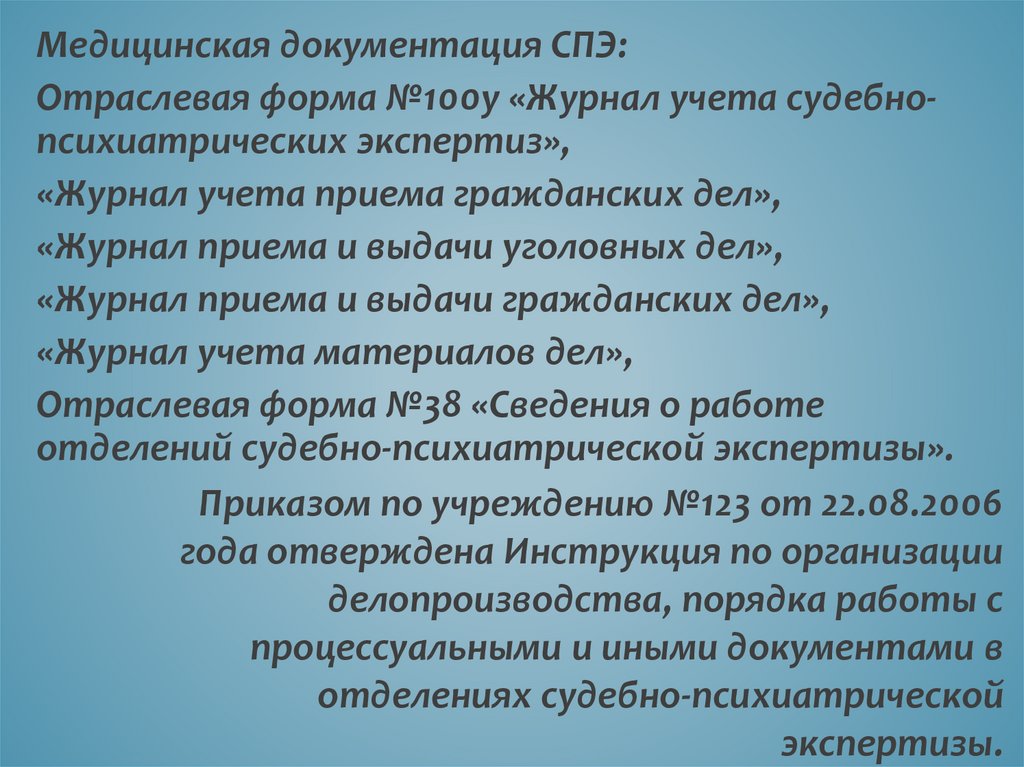 Медицинская документация СПЭ:

Отраслевая форма №100у «Журнал учета судебно-психиатрических экспертиз»,

«Журнал учета приема гражданских дел»,

«Журнал приема и выдачи уголовных дел»,

«Журнал приема и выдачи гражданских дел»,

«Журнал учета материалов дел»,

Отраслевая форма №38 «Сведения о работе отделений судебно-психиатрической экспертизы».

Приказом по учреждению №123 от 22.08.2006 года отверждена Инструкция по организации делопроизводства, порядка работы с процессуальными и иными документами в отделениях судебно-психиатрической экспертизы.